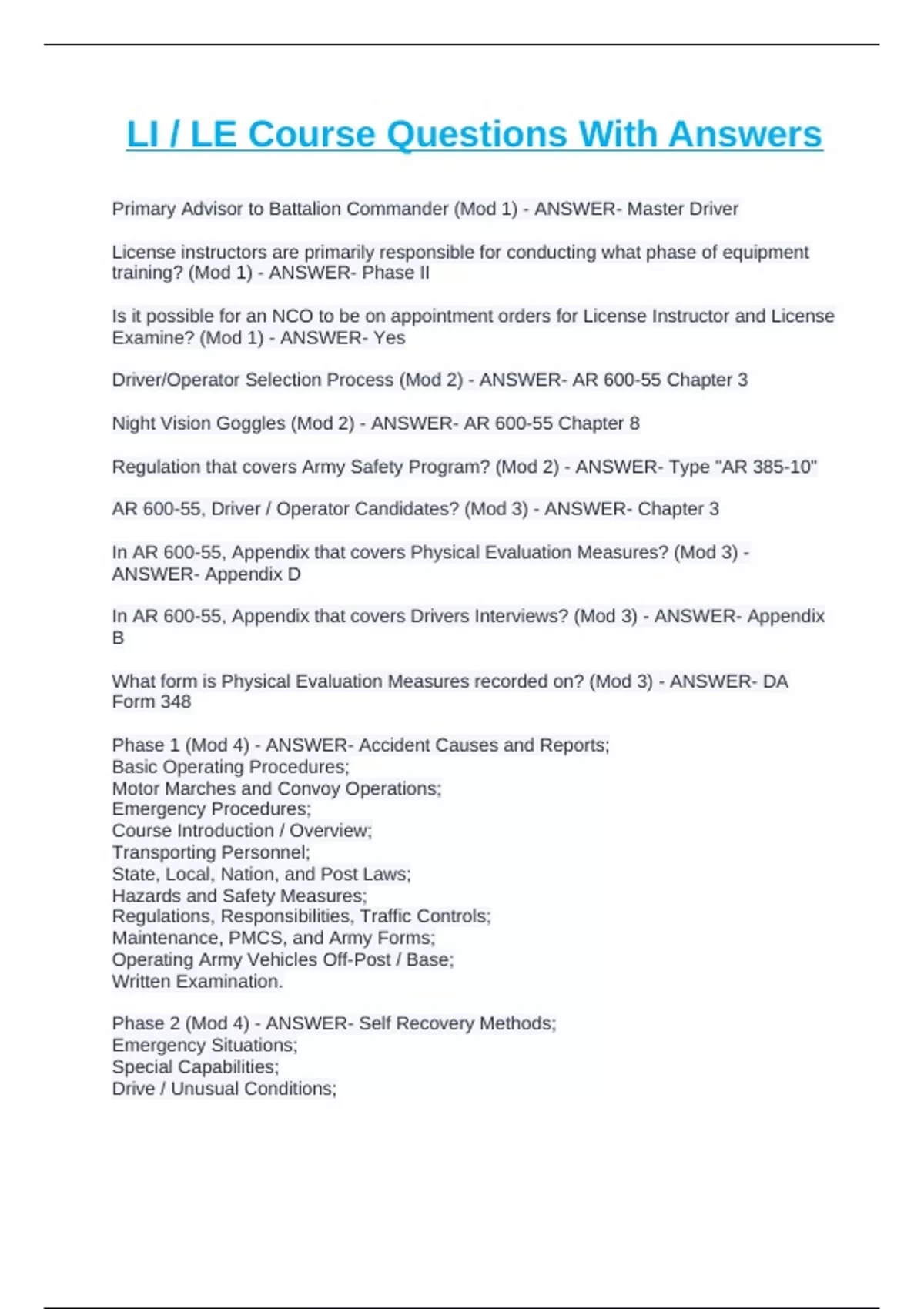 LI / LE Course Questions With Answers

Primary Advisor to Battalion Commander (Mod 1) - ANSWER- Master Driver

License instructors are primarily responsible for conducting what phase of equipment training? (Mod 1) - ANSWER- Phase II

Is it possible for an NCO to be on appointment orders for License Instructor and License Examine? (Mod 1) - ANSWER- Yes

Driver/Operator Selection Process (Mod 2) - ANSWER- AR 600-55 Chapter 3

Night Vision Goggles (Mod 2) - ANSWER- AR 600-55 Chapter 8

Regulation that covers Army Safety Program? (Mod 2) - ANSWER- Type "AR 385-10"

AR 600-55, Driver / Operator Candidates? (Mod 3) - ANSWER- Chapter 3

In AR 600-55, Appendix that covers Physical Evaluation Measures? (Mod 3) - ANSWER- Appendix D

In AR 600-55, Appendix that covers Drivers Interviews? (Mod 3) - ANSWER- Appendix B

What form is Physical Evaluation Measures recorded on? (Mod 3) - ANSWER- DA Form 348

Phase 1 (Mod 4) - ANSWER- Accident Causes and Reports;
Basic Operating Procedures;
Motor Marches and Convoy Operations;
Emergency Procedures;
Course Introduction / Overview;
Transporting Personnel;
State, Local, Nation, and Post Laws;
Hazards and Safety Measures;
Regulations, Responsibilities, Traffic Controls;
Maintenance, PMCS, and Army Forms;
Operating Army Vehicles Off-Post / Base;
Written Examination.

Phase 2 (Mod 4) - ANSWER- Self Recovery Methods;
Emergency Situations;
Special Capabilities;
Drive / Unusual Conditions;